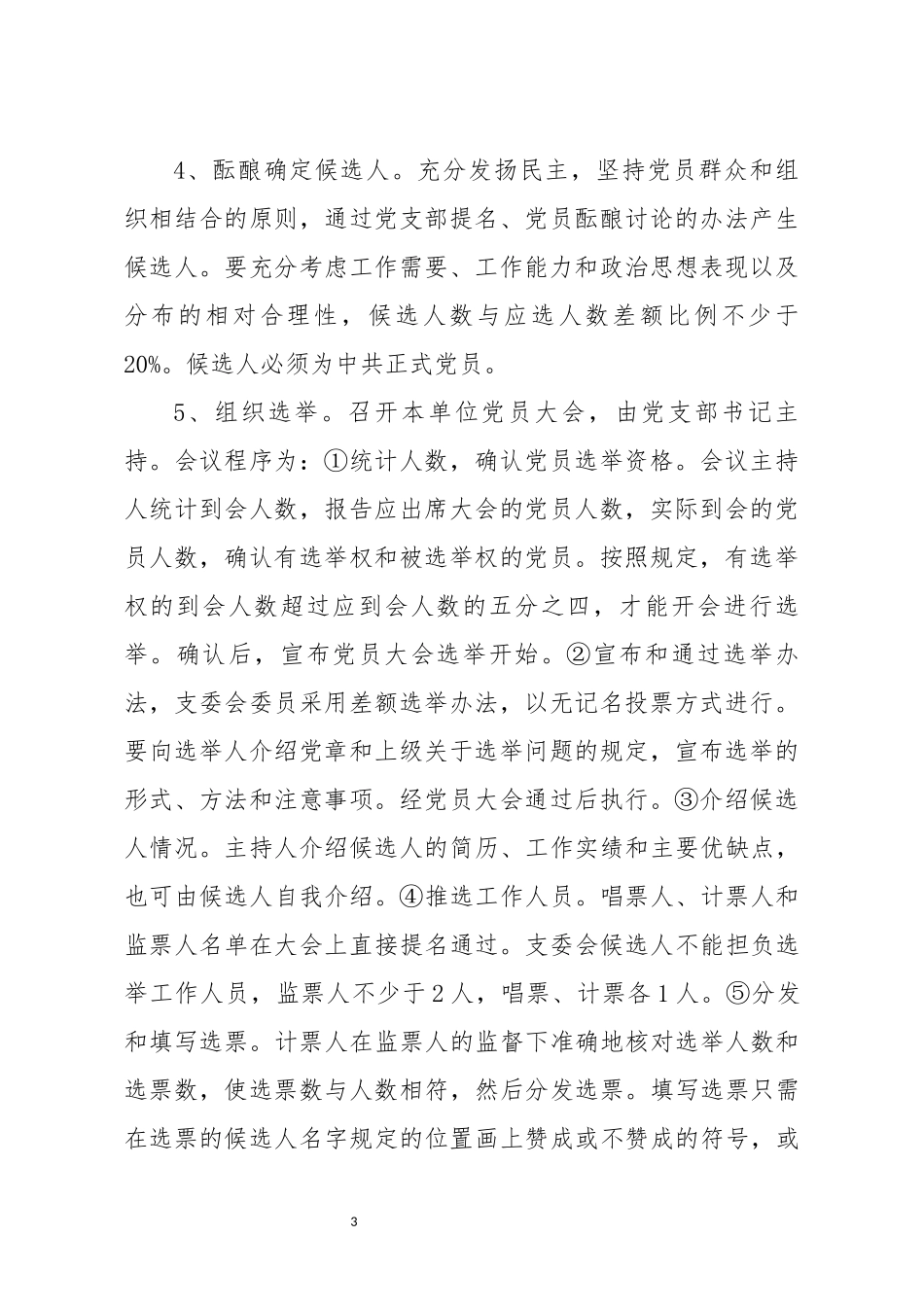 4、酝酿确定候选人。充分发扬民主，坚持党员群众和组织相结合的原则，通过党支部提名、党员酝酿讨论的办法产生候选人。要充分考虑工作需要、工作能力和政治思想表现以及分布的相对合理性，候选人数与应选人数差额比例不少于20%。候选人必须为中共正式党员。

5、组织选举。召开本单位党员大会，由党支部书记主持。会议程序为：①统计人数，确认党员选举资格。会议主持人统计到会人数，报告应出席大会的党员人数，实际到会的党员人数，确认有选举权和被选举权的党员。按照规定，有选举权的到会人数超过应到会人数的五分之四，才能开会进行选举。确认后，宣布党员大会选举开始。②宣布和通过选举办法，支委会委员采用差额选举办法，以无记名投票方式进行。要向选举人介绍党章和上级关于选举问题的规定，宣布选举的形式、方法和注意事项。经党员大会通过后执行。③介绍候选人情况。主持人介绍候选人的简历、工作实绩和主要优缺点，也可由候选人自我介绍。④推选工作人员。唱票人、计票人和监票人名单在大会上直接提名通过。支委会候选人不能担负选举工作人员，监票人不少于2人，唱票、计票各1人。⑤分发和填写选票。计票人在监票人的监督下准确地核对选举人数和选票数，使选票数与人数相符，然后分发选票。填写选票只需在选票的候选人名字规定的位置画上赞成或不赞成的符号，或

3